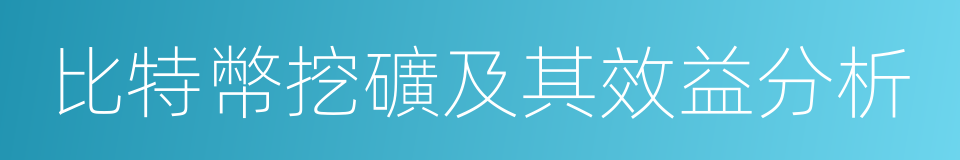 比特幣挖礦及其效益分析